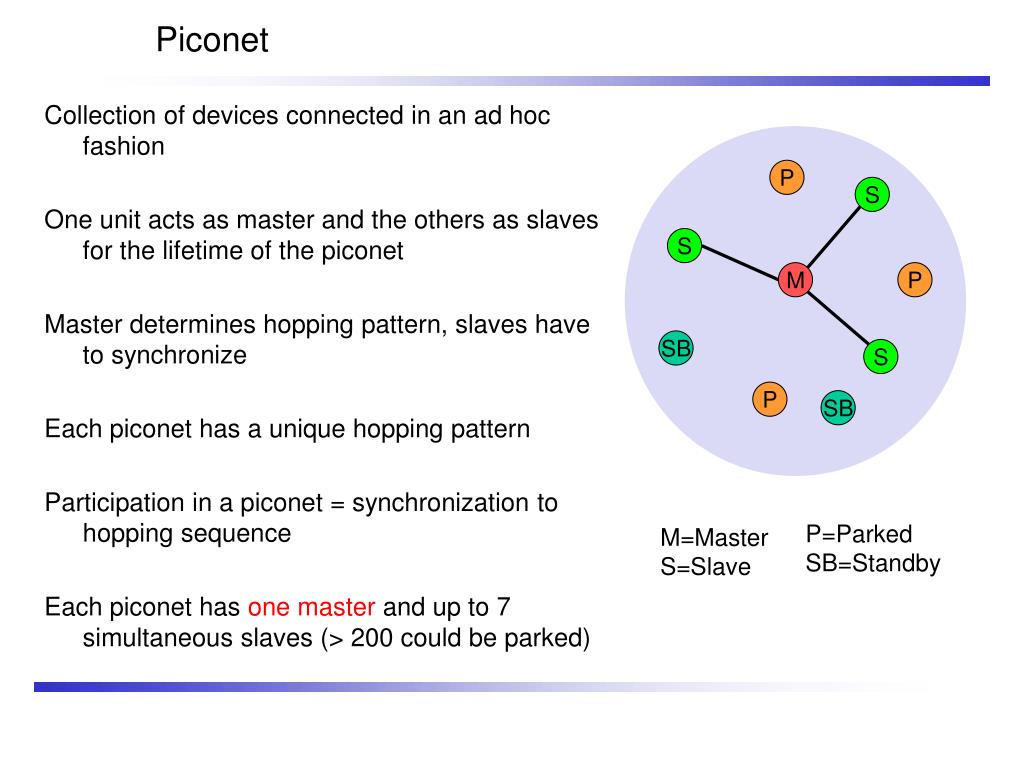 Piconet

Collection of devices connected in an ad hoc fashion

One unit acts as master and the others as slaves for the lifetime of the piconet

Master determines hopping pattern, slaves have to synchronize

Each piconet has a unique hopping pattern

Participation in a piconet = synchronization to hopping sequence

Each piconet has one master and up to 7 simultaneous slaves (> 200 could be parked)

P
S
S
M
P
SB
S
P
SB

M=Master
S=Slave

P=Parked
SB=Standby